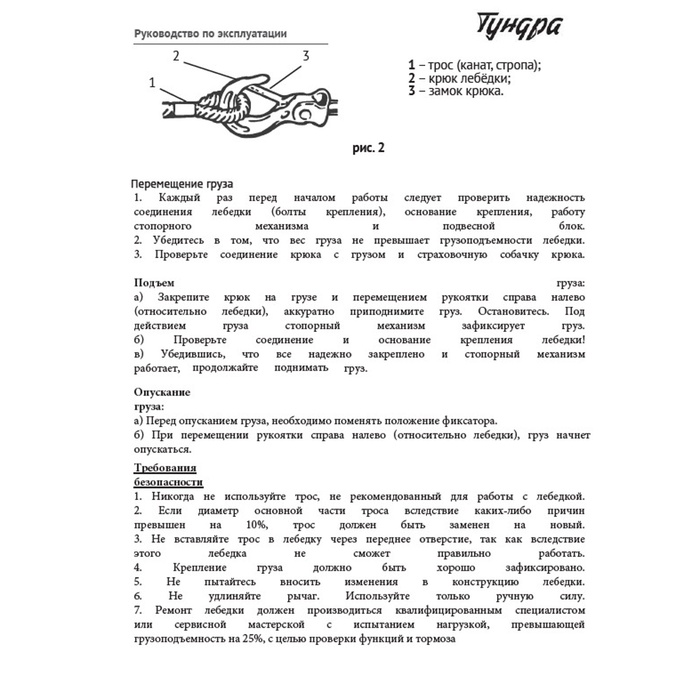 Руководство по эксплуатации

Тундра

2 3 1

1 – трос (канат, стропа);
2 – крюк лебёдки;
3 – замок крюка.

рис. 2

Перемещение груза
1. Каждый раз перед началом работы следует проверить надежность соединения лебедки (болты крепления), основание крепления, работу стопорного механизма и подвесной блок.
2. Убедитесь в том, что вес груза не превышает грузоподъемности лебедки.
3. Проверьте соединение крюка с грузом и страховочную собачку крюка.

Подъем груза:
а) Закрепите крюк на грузе и перемещением рукоятки справа налево (относительно лебедки), аккуратно приподнимите груз. Остановитесь. Под действием груза стопорный механизм зафиксирует груз.
б) Проверьте соединение и основание крепления лебедки!
в) Убедившись, что все надежно закреплено и стопорный механизм работает, продолжайте поднимать груз.

Опускание груза:
а) Перед опусканием груза, необходимо поменять положение фиксатора.
б) При перемещении рукоятки справа налево (относительно лебедки), груз начнет опускаться.

Требования безопасности
1. Никогда не используйте трос, не рекомендованный для работы с лебедкой.
2. Если диаметр основной части троса вследствие каких-либо причин превышен на 10%, трос должен быть заменен на новый.
3. Не вставляйте трос в лебедку через переднее отверстие, так как вследствие этого лебедка не сможет правильно работать.
4. Крепление груза должно быть хорошо зафиксировано.
5. Не пытайтесь вносить изменения в конструкцию лебедки.
6. Не удлиняйте рычаг. Используйте только ручную силу.
7. Ремонт лебедки должен производиться квалифицированным специалистом или сервисной мастерской с испытанием нагрузкой, превышающей грузоподъемность на 25%, с целью проверки функций и тормоза